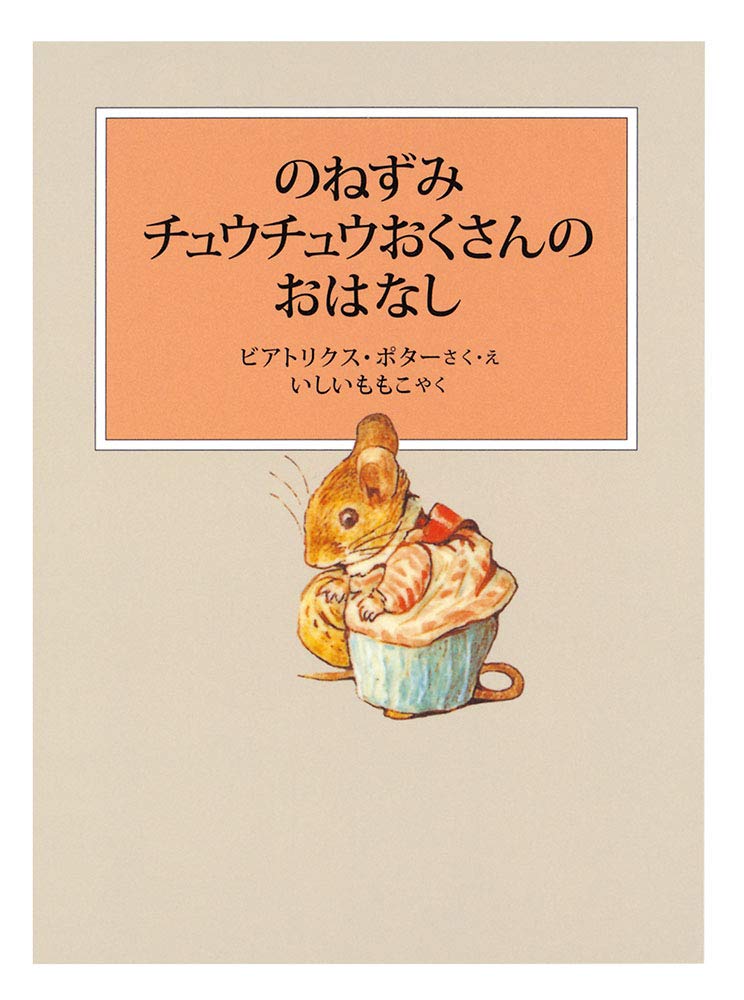 のねずみ
チュウチュウおくさんの
おはなし

ビアトリクス・ポターさく・え
いしいももこやく